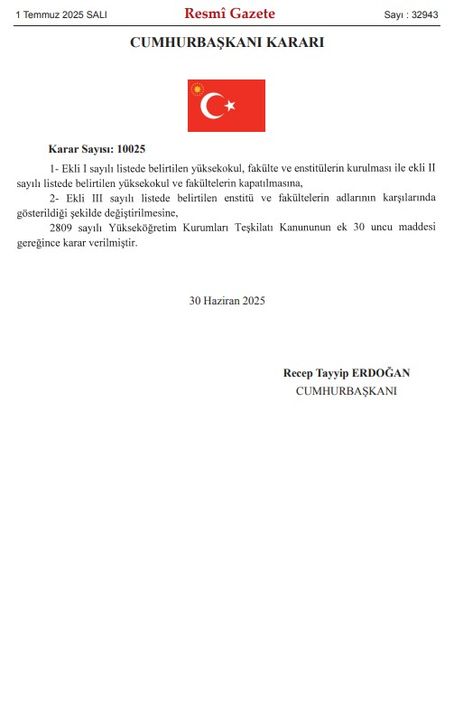 1 Temmuz 2025 SALI Resmî Gazete Sayı : 32943

CUMHURBAŞKANI KARARI

Karar Sayısı: 10025

1- Ekli I sayılı listede belirtilen yüksekokul, fakülte ve enstitülerin kurulması ile ekli II sayılı listede belirtilen yüksekokul ve fakültelerin kapatılmasına,

2- Ekli III sayılı listede belirtilen enstitü ve fakültelerin adlarının karşılarında gösterildiği şekilde değiştirilmesine,

2809 sayılı Yükseköğretim Kurumları Teşkilatı Kanununun ek 30 uncu maddesi gereğince karar verilmiştir.

30 Haziran 2025

Recep Tayyip ERDOĞAN
CUMHURBAŞKANI